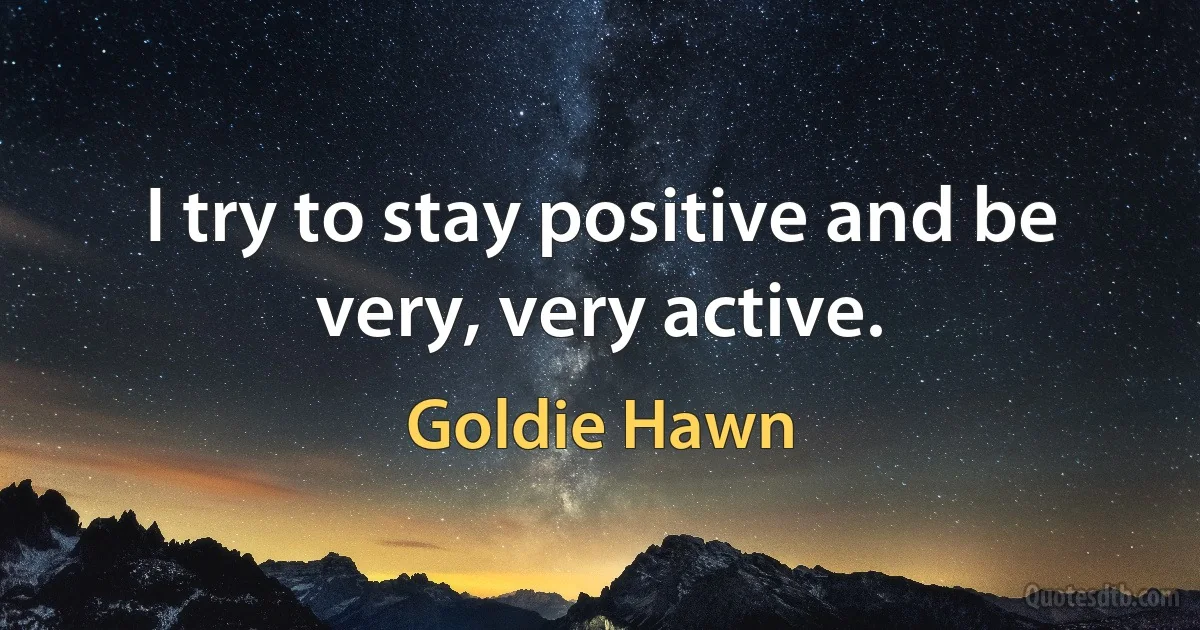 I try to stay positive and be very, very active.

Goldie Hawn

Quotesdtb.com